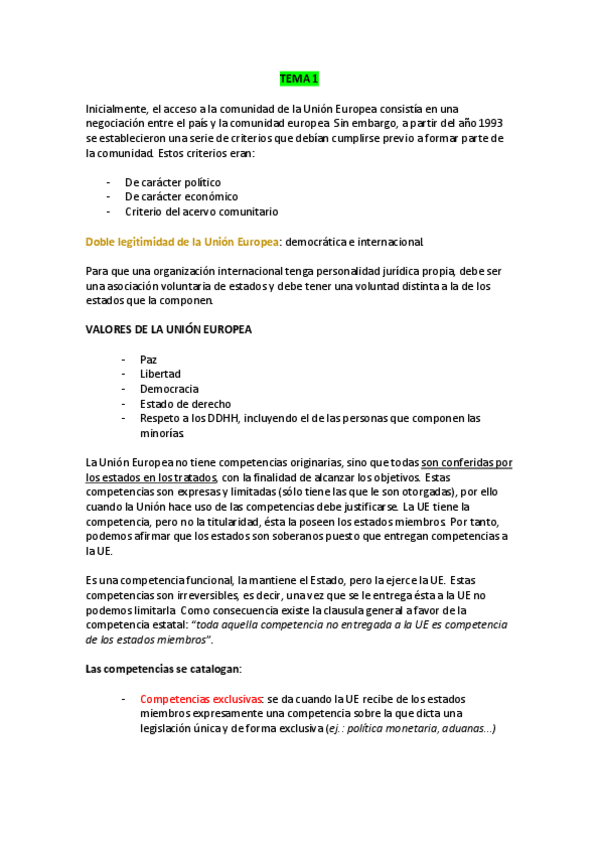 TEMA 1

Inicialmente, el acceso a la comunidad de la Unión Europea consistía en una negociación entre el país y la comunidad europea. Sin embargo, a partir del año 1993 se establecieron una serie de criterios que debían cumplirse previo a formar parte de la comunidad. Estos criterios eran:

- De carácter político
- De carácter económico
- Criterio del acervo comunitario

Doble legitimidad de la Unión Europea: democrática e internacional.

Para que una organización internacional tenga personalidad jurídica propia, debe ser una asociación voluntaria de estados y debe tener una voluntad distinta a la de los estados que la componen.

VALORES DE LA UNIÓN EUROPEA

- Paz
- Libertad
- Democracia
- Estado de derecho
- Respeto a los DDHH, incluyendo el de las personas que componen las minorías.

La Unión Europea no tiene competencias originarias, sino que todas son conferidas por los estados en los tratados, con la finalidad de alcanzar los objetivos. Estas competencias son expresas y limitadas (sólo tiene las que le son otorgadas), por ello cuando la Unión hace uso de las competencias debe justificarse. La UE tiene la competencia, pero no la titularidad, ésta la poseen los estados miembros. Por tanto, podemos afirmar que los estados son soberanos puesto que entregan competencias a la UE.

Es una competencia funcional, la mantiene el Estado, pero la ejerce la UE. Estas competencias son irreversibles, es decir, una vez que se le entrega ésta a la UE no podemos limitarla. Como consecuencia existe la clausula general a favor de la competencia estatal: "toda aquella competencia no entregada a la UE es competencia de los estados miembros".

Las competencias se catalogan:

- Competencias exclusivas: se da cuando la UE recibe de los estados miembros expresamente una competencia sobre la que dicta una legislación única y de forma exclusiva (ej.: política monetaria, aduanas...)